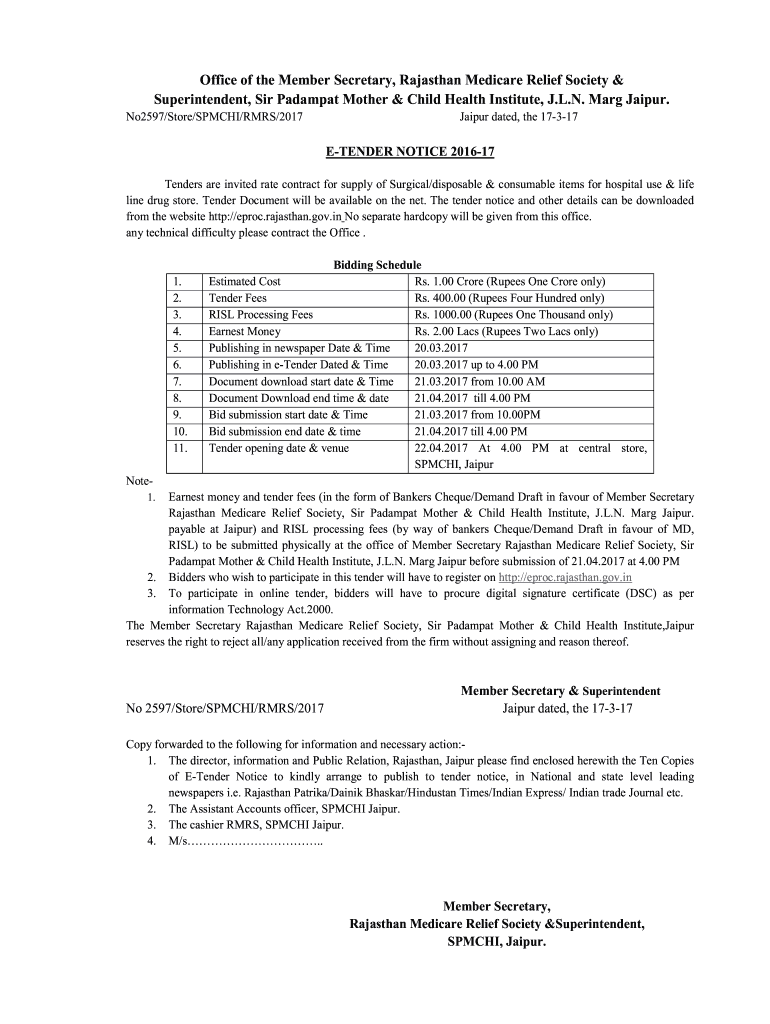 Office of the Member Secretary, Rajasthan Medicare Relief Society & Superintendent, Sir Padampat Mother & Child Health Institute, J.L.N. Marg Jaipur.

No2597/Store/SPMCHI/RMRS/2017 Jaipur dated, the 17-3-17

E-TENDER NOTICE 2016-17

Tenders are invited rate contract for supply of Surgical/disposable & consumable items for hospital use & life line drug store. Tender Document will be available on the net. The tender notice and other details can be downloaded from the website http://eproc.rajasthan.gov.in No separate hardcopy will be given from this office. any technical difficulty please contract the Office .

Bidding Schedule

| 1. | Estimated Cost | Rs. 1.00 Crore (Rupees One Crore only) |
|---|---|---|
| 2. | Tender Fees | Rs. 400.00 (Rupees Four Hundred only) |
| 3. | RISL Processing Fees | Rs. 1000.00 (Rupees One Thousand only) |
| 4. | Earnest Money | Rs. 2.00 Lacs (Rupees Two Lacs only) |
| 5. | Publishing in newspaper Date & Time | 20.03.2017 |
| 6. | Publishing in e-Tender Dated & Time | 20.03.2017 up to 4.00 PM |
| 7. | Document download start date & Time | 21.03.2017 from 10.00 AM |
| 8. | Document Download end time & date | 21.04.2017 till 4.00 PM |
| 9. | Bid submission start date & Time | 21.03.2017 from 10.00PM |
| 10. | Bid submission end date & time | 21.04.2017 till 4.00 PM |
| 11. | Tender opening date & venue | 22.04.2017 At 4.00 PM at central store, SPMCHI, Jaipur |

Note-
1. Earnest money and tender fees (in the form of Bankers Cheque/Demand Draft in favour of Member Secretary Rajasthan Medicare Relief Society, Sir Padampat Mother & Child Health Institute, J.L.N. Marg Jaipur. payable at Jaipur) and RISL processing fees (by way of bankers Cheque/Demand Draft in favour of MD, RISL) to be submitted physically at the office of Member Secretary Rajasthan Medicare Relief Society, Sir Padampat Mother & Child Health Institute, J.L.N. Marg Jaipur before submission of 21.04.2017 at 4.00 PM
2. Bidders who wish to participate in this tender will have to register on http://eproc.rajasthan.gov.in
3. To participate in online tender, bidders will have to procure digital signature certificate (DSC) as per information Technology Act.2000.

The Member Secretary Rajasthan Medicare Relief Society, Sir Padampat Mother & Child Health Institute,Jaipur reserves the right to reject all/any application received from the firm without assigning and reason thereof.

Member Secretary & Superintendent

No 2597/Store/SPMCHI/RMRS/2017 Jaipur dated, the 17-3-17

Copy forwarded to the following for information and necessary action:-
1. The director, information and Public Relation, Rajasthan, Jaipur please find enclosed herewith the Ten Copies of E-Tender Notice to kindly arrange to publish to tender notice, in National and state level leading newspapers i.e. Rajasthan Patrika/Dainik Bhaskar/Hindustan Times/Indian Express/ Indian trade Journal etc.
2. The Assistant Accounts officer, SPMCHI Jaipur.
3. The cashier RMRS, SPMCHI Jaipur.
4. M/s……………………………..

Member Secretary,
Rajasthan Medicare Relief Society &Superintendent,
SPMCHI, Jaipur.